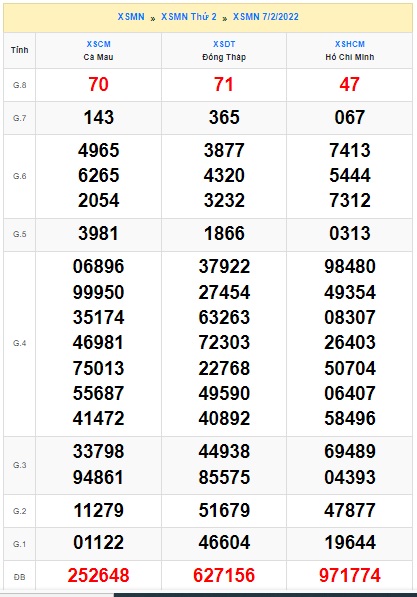 XSMN » XSMN Thứ 2 » XSMN 7/2/2022

| Tỉnh | XSCM Cà Mau | XSDT Đồng Tháp | XSHCM Hồ Chí Minh |
|---|---|---|---|
| G.8 | 70 | 71 | 47 |
| G.7 | 143 | 365 | 067 |
| G.6 | 4965 6265 2054 | 3877 4320 3232 | 7413 5444 7312 |
| G.5 | 3981 | 1866 | 0313 |
| G.4 | 06896 99950 35174 46981 75013 55687 41472 | 37922 27454 63263 72303 22768 49590 40892 | 98480 49354 08307 26403 50704 06407 58496 |
| G.3 | 33798 94861 | 44938 85575 | 69489 04393 |
| G.2 | 11279 | 51679 | 47877 |
| G.1 | 01122 | 46604 | 19644 |
| ĐB | 252648 | 627156 | 971774 |